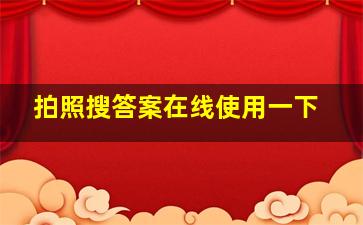 拍照搜答案在线使用一下